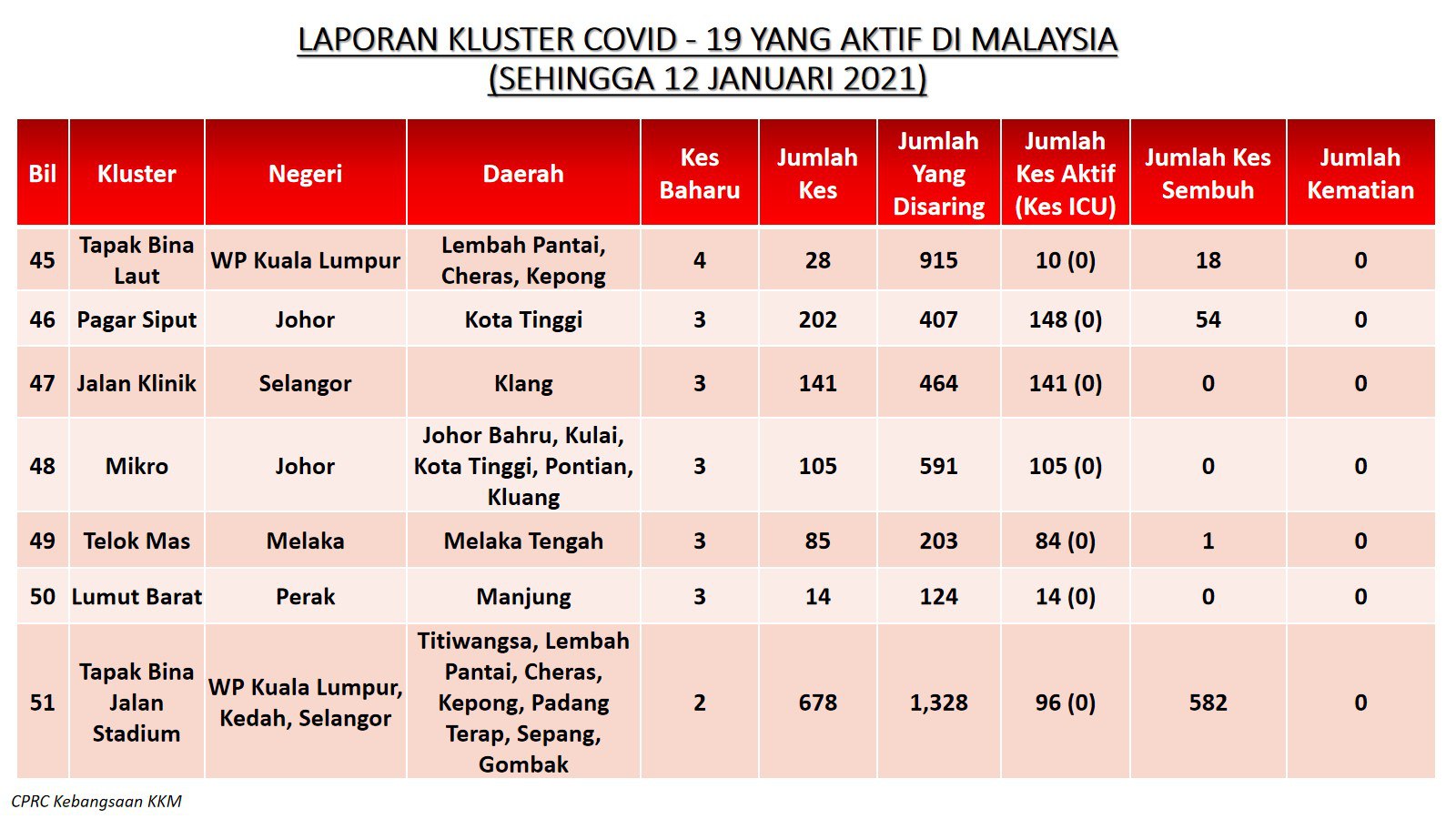 LAPORAN KLUSTER COVID - 19 YANG AKTIF DI MALAYSIA
(SEHINGGA 12 JANUARI 2021)

| Bil | Kluster | Negeri | Daerah | Kes Baharu | Jumlah Kes | Jumlah Yang Disaring | Jumlah Kes Aktif (Kes ICU) | Jumlah Kes Sembuh | Jumlah Kematian |
|---|---|---|---|---|---|---|---|---|---|
| 45 | Tapak Bina Laut | WP Kuala Lumpur | Lembah Pantai, Cheras, Kepong | 4 | 28 | 915 | 10 (0) | 18 | 0 |
| 46 | Pagar Siput | Johor | Kota Tinggi | 3 | 202 | 407 | 148 (0) | 54 | 0 |
| 47 | Jalan Klinik | Selangor | Klang | 3 | 141 | 464 | 141 (0) | 0 | 0 |
| 48 | Mikro | Johor | Johor Bahru, Kulai, Kota Tinggi, Pontian, Kluang | 3 | 105 | 591 | 105 (0) | 0 | 0 |
| 49 | Telok Mas | Melaka | Melaka Tengah | 3 | 85 | 203 | 84 (0) | 1 | 0 |
| 50 | Lumut Barat | Perak | Manjung | 3 | 14 | 124 | 14 (0) | 0 | 0 |
| 51 | Tapak Bina Jalan Stadium | WP Kuala Lumpur, Kedah, Selangor | Titiwangsa, Lembah Pantai, Cheras, Kepong, Padang Terap, Sepang, Gombak | 2 | 678 | 1,328 | 96 (0) | 582 | 0 |

CPRC Kebangsaan KKM